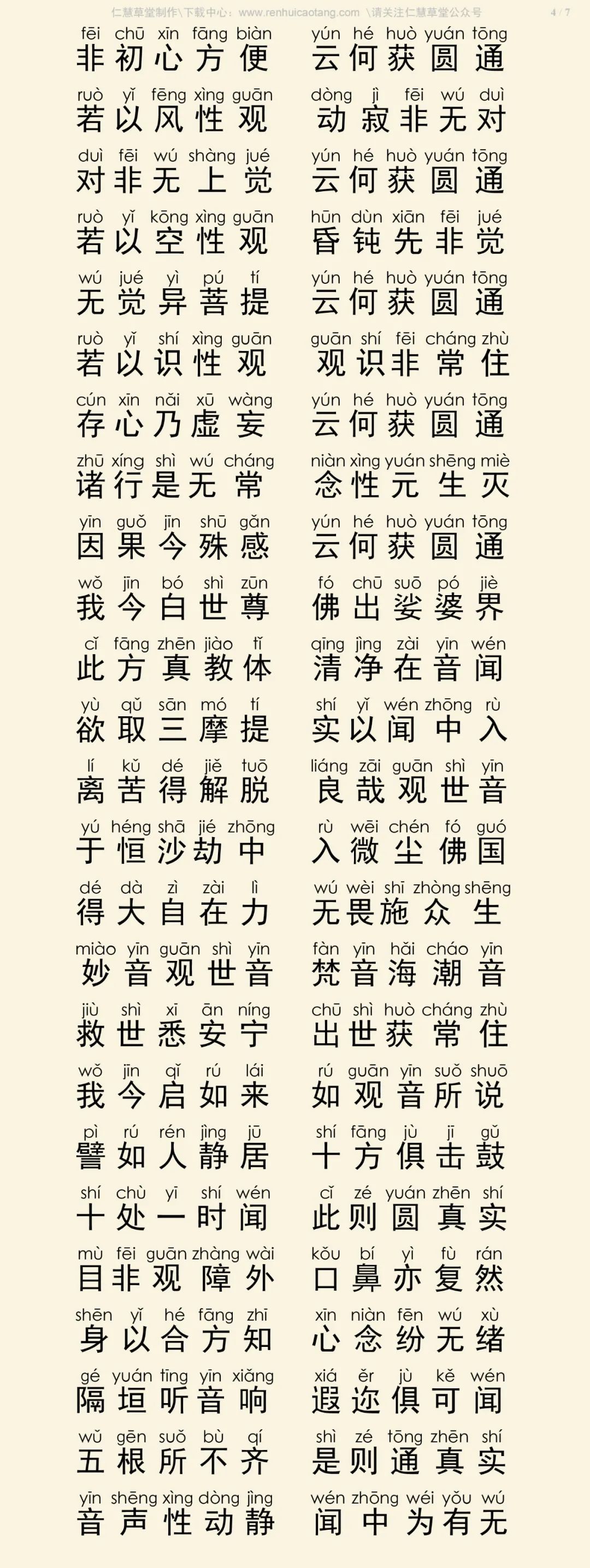 仁慧草堂制作\下载中心：www.renhuicaotang.com \请关注仁慧草堂公众号 4 / 7

fēi chū xīn fāng biàn
非初心方便
yún hé huò yuán tōng
云何获圆通

ruò yǐ fēng xìng guān
若以风性观
dòng jì fēi wú duì
动寂非无对

duì fēi wú shàng jué
对非无上觉
yún hé huò yuán tōng
云何获圆通

ruò yǐ kōng xìng guān
若以空性观
hūn dùn xiān fēi jué
昏钝先非觉

wú jué yì pú tí
无觉异菩提
yún hé huò yuán tōng
云何获圆通

ruò yǐ shí xìng guān
若以识性观
guān shí fēi cháng zhù
观识非常住

cún xīn nǎi xū wàng
存心乃虚妄
yún hé huò yuán tōng
云何获圆通

zhū xíng shì wú cháng
诸行是无常
niàn xìng yuán shēng miè
念性元生灭

yīn guǒ jīn shū gǎn
因果今殊感
yún hé huò yuán tōng
云何获圆通

wǒ jīn bó shì zūn
我今白世尊
fó chū suō pó jiè
佛出娑婆界

cǐ fāng zhēn jiào tǐ
此方真教体
qīng jìng zài yīn wén
清净在音闻

yù qǔ sān mó tí
欲取三摩提
shí yǐ wén zhōng rù
实以闻中入

lí kǔ dé jiě tuō
离苦得解脱
liáng zāi guān shì yīn
良哉观世音

yú héng shā jié zhōng
于恒沙劫中
rù wēi chén fó guó
入微尘佛国

dé dà zì zài lì
得大自在力
wú wèi shī zhòng shēng
无畏施众生

miào yīn guān shì yīn
妙音观世音
fàn yīn hǎi cháo yīn
梵音海潮音

jiù shì xī ān níng
救世悉安宁
chū shì huò cháng zhù
出世获常住

wǒ jīn qǐ rú lái
我今启如来
rú guān yīn suǒ shuō
如观音所说

pì rú rén jìng jū
譬如人静居
shí fāng jù jī gǔ
十方俱击鼓

shí chù yī shí wén
十处一时闻
cǐ zé yuán zhēn shí
此则圆真实

mù fēi guān zhàng wài
目非观障外
kǒu bí yì fù rán
口鼻亦复然

shēn yǐ hé fāng zhī
身以合方知
xīn niàn fēn wú xù
心念纷无绪

gé yuán tīng yīn xiǎng
隔垣听音响
xiá ěr jù kě wén
遐迩俱可闻

wǔ gēn suǒ bù qí
五根所不齐
shì zé tōng zhēn shí
是则通真实

yīn shēng xìng dòng jìng
音声性动静
wén zhōng wéi yǒu wú
闻中为有无